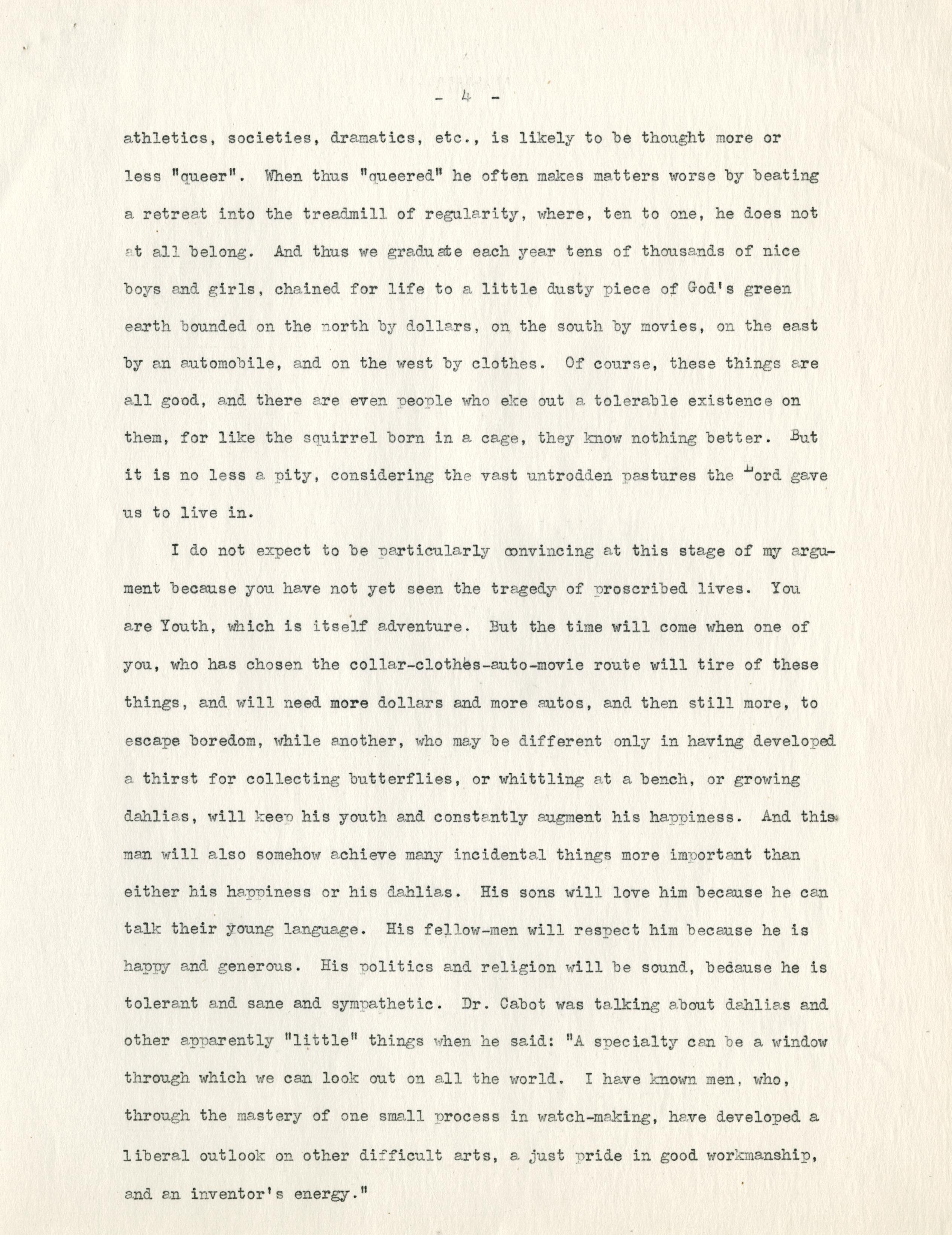 - 4 -

athletics, societies, dramatics, etc., is likely to be thought more or less "queer". When thus "queered" he often makes matters worse by beating a retreat into the treadmill of regularity, where, ten to one, he does not at all belong. And thus we graduate each year tens of thousands of nice boys and girls, chained for life to a little dusty piece of God's green earth bounded on the north by dollars, on the south by movies, on the east by an automobile, and on the west by clothes. Of course, these things are all good, and there are even people who eke out a tolerable existence on them, for like the squirrel born in a cage, they know nothing better. But it is no less a pity, considering the vast untrodden pastures the Lord gave us to live in.

I do not expect to be particularly convincing at this stage of my argument because you have not yet seen the tragedy of proscribed lives. You are Youth, which is itself adventure. But the time will come when one of you, who has chosen the collar-clothes-auto-movie route will tire of these things, and will need more dollars and more autos, and then still more, to escape boredom, while another, who may be different only in having developed a thirst for collecting butterflies, or whittling at a bench, or growing dahlias, will keep his youth and constantly augment his happiness. And this man will also somehow achieve many incidental things more important than either his happiness or his dahlias. His sons will love him because he can talk their young language. His fellow-men will respect him because he is happy and generous. His politics and religion will be sound, because he is tolerant and sane and sympathetic. Dr. Cabot was talking about dahlias and other apparently "little" things when he said: "A specialty can be a window through which we can look out on all the world. I have known men, who, through the mastery of one small process in watch-making, have developed a liberal outlook on other difficult arts, a just pride in good workmanship, and an inventor's energy."